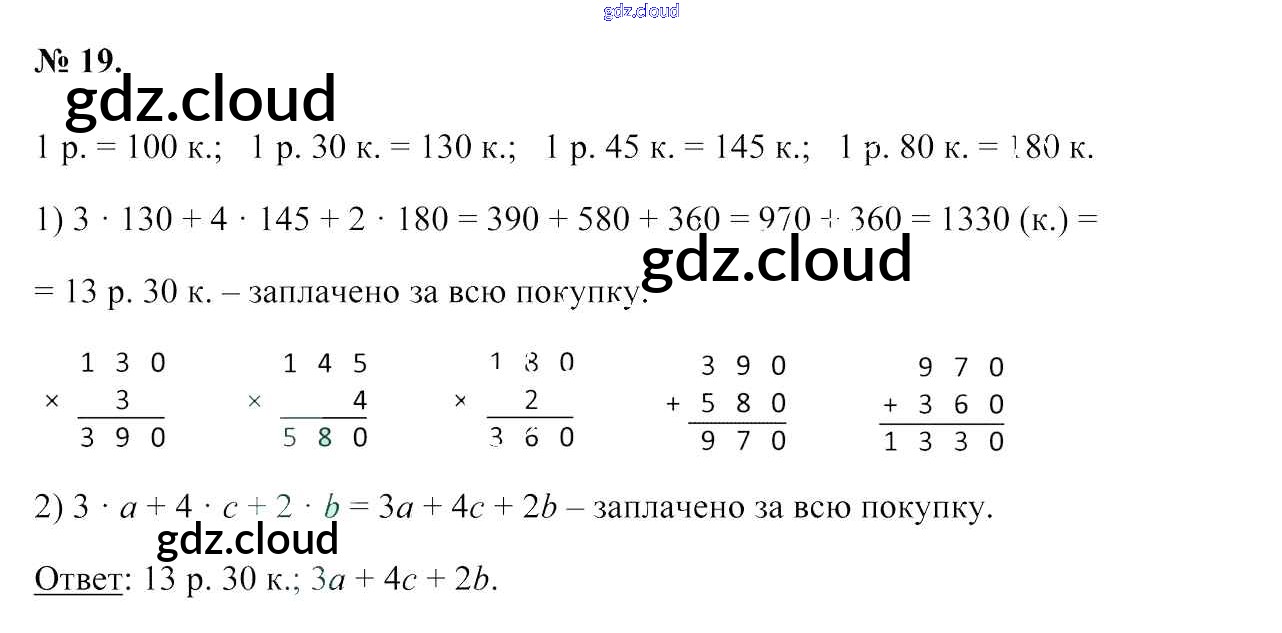 gdz.cloud

№ 19.

gdz.cloud

1 р. = 100 к.; 1 р. 30 к. = 130 к.; 1 р. 45 к. = 145 к.; 1 р. 80 к. = 180 к.

1) $3 \cdot 130 + 4 \cdot 145 + 2 \cdot 180 = 390 + 580 + 360 = 970 + 360 = 1330$ (к.) =

gdz.cloud

= 13 р. 30 к. – заплачено за всю покупку.

$\begin{array}{r} 130 \\ \times \quad 3 \\ \hline 390 \end{array}$ $\begin{array}{r} 145 \\ \times \quad 4 \\ \hline 580 \end{array}$ $\begin{array}{r} 180 \\ \times \quad 2 \\ \hline 360 \end{array}$ $\begin{array}{r} 390 \\ + 580 \\ \hline 970 \end{array}$ $\begin{array}{r} 970 \\ + 360 \\ \hline 1330 \end{array}$

2) $3 \cdot a + 4 \cdot c + 2 \cdot b = 3a + 4c + 2b$ – заплачено за всю покупку.

gdz.cloud

Ответ: 13 р. 30 к.; $3a + 4c + 2b$.